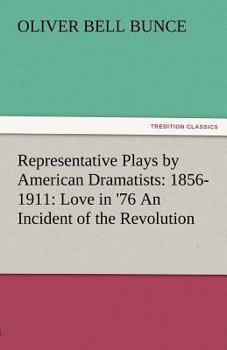 OLIVER BELL BUNCE

TREDITION CLASSICS

Representative Plays by American Dramatists: 1856-1911: Love in '76 An Incident of the Revolution